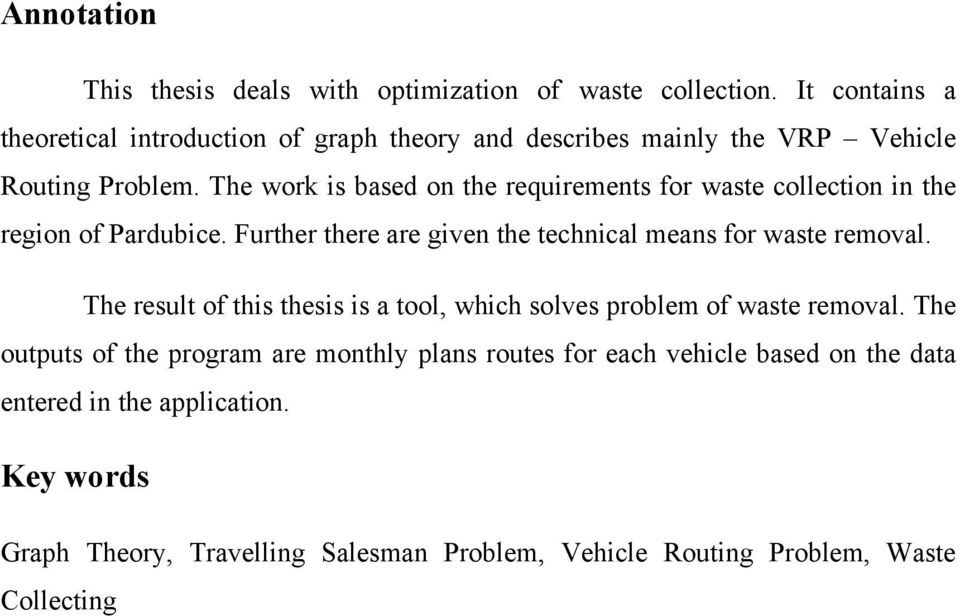 Annotation

This thesis deals with optimization of waste collection. It contains a theoretical introduction of graph theory and describes mainly the VRP – Vehicle Routing Problem. The work is based on the requirements for waste collection in the region of Pardubice. Further there are given the technical means for waste removal.

The result of this thesis is a tool, which solves problem of waste removal. The outputs of the program are monthly plans routes for each vehicle based on the data entered in the application.

Key words

Graph Theory, Travelling Salesman Problem, Vehicle Routing Problem, Waste Collecting